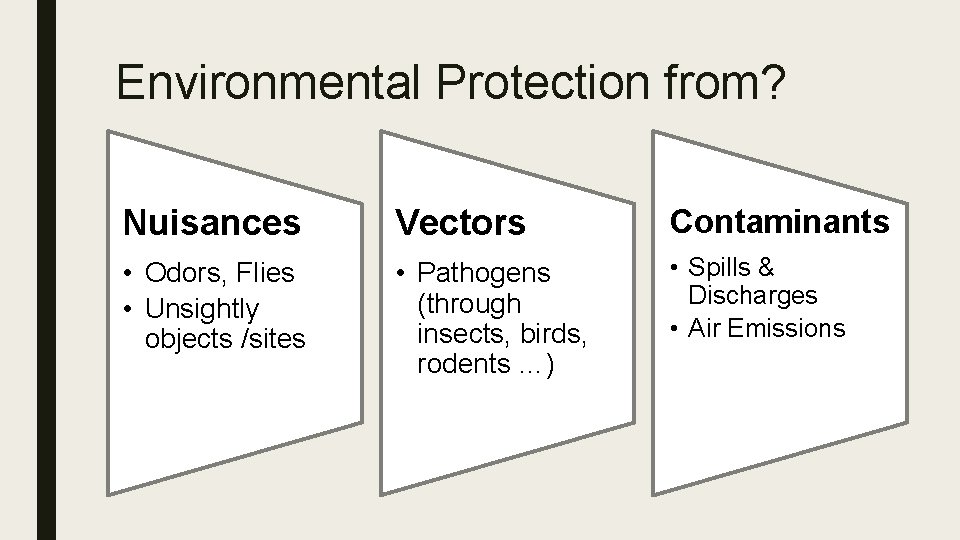 Environmental Protection from?

Nuisances
• Odors, Flies
• Unsightly objects /sites

Vectors
• Pathogens (through insects, birds, rodents …)

Contaminants
• Spills & Discharges
• Air Emissions